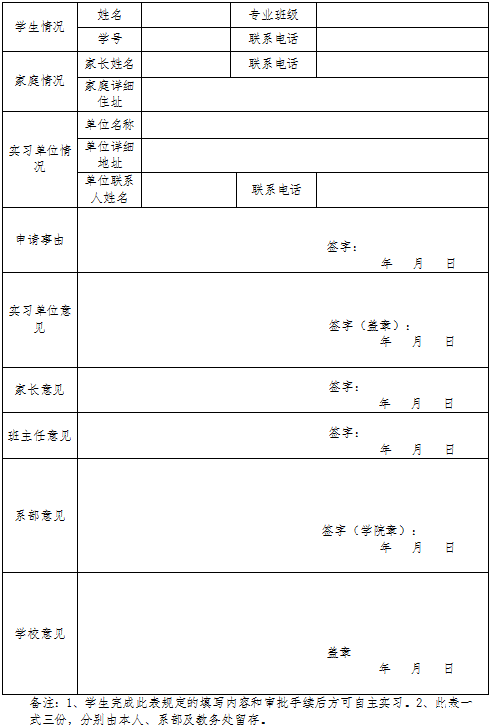 | 学生情况 | 姓名 | | 专业班级 | |
|---|---|---|---|---|
| | 学号 | | 联系电话 | |
| 家庭情况 | 家长姓名 | | 联系电话 | |
| | 家庭详细住址 | | | |
| 实习单位情况 | 单位名称 | | | |
| | 单位详细地址 | | | |
| | 单位联系人姓名 | | 联系电话 | |
| 申请事由 | 签字： 年 月 日 | | | |
| 实习单位意见 | 签字（盖章）： 年 月 日 | | | |
| 家长意见 | 签字： 年 月 日 | | | |
| 班主任意见 | 签字： 年 月 日 | | | |
| 系部意见 | 签字（学院章）： 年 月 日 | | | |
| 学校意见 | 盖章 年 月 日 | | | |

备注：1、学生完成此表规定的填写内容和审批手续后方可自主实习。2、此表一式三份，分别由本人、系部及教务处留存。